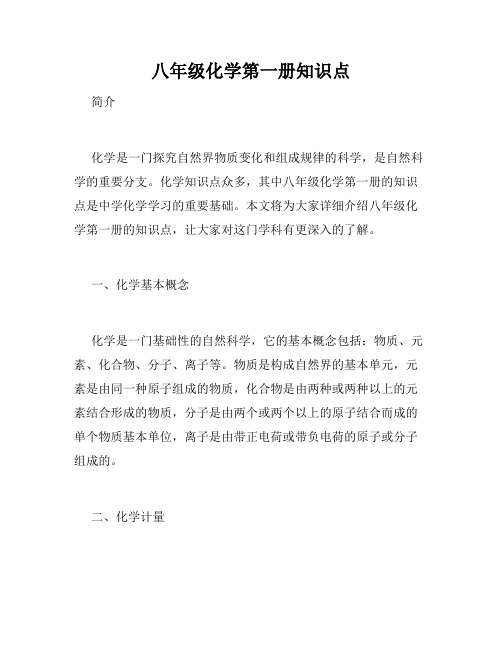 八年级化学第一册知识点

简介

化学是一门探究自然界物质变化和组成规律的科学，是自然科学的重要分支。化学知识点众多，其中八年级化学第一册的知识点是中学化学学习的重要基础。本文将为大家详细介绍八年级化学第一册的知识点，让大家对这门学科有更深入的了解。

一、化学基本概念

化学是一门基础性的自然科学，它的基本概念包括：物质、元素、化合物、分子、离子等。物质是构成自然界的基本单元，元素是由同一种原子组成的物质，化合物是由两种或两种以上的元素结合形成的物质，分子是由两个或两个以上的原子结合而成的单个物质基本单位，离子是由带正电荷或带负电荷的原子或分子组成的。

二、化学计量